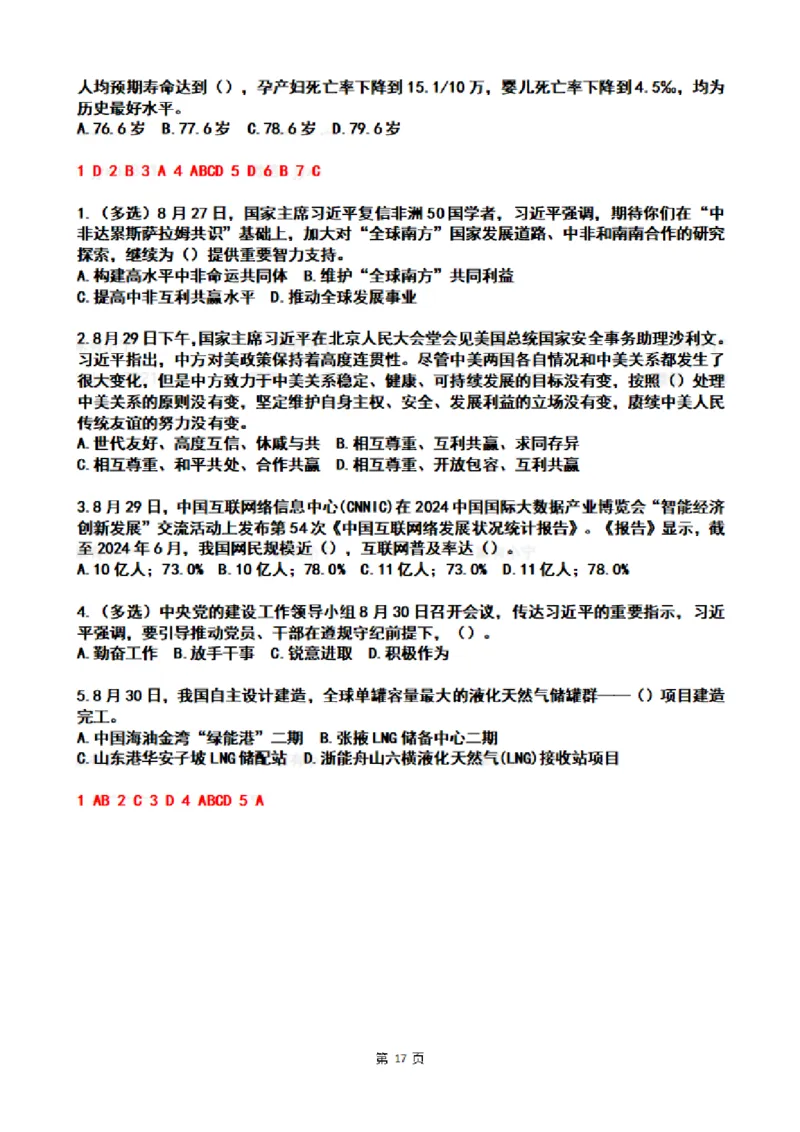 人均预期寿命达到（），孕产妇死亡率下降到15.1/10万，婴儿死亡率下降到4.5‰，均为历史最好水平。
A.76.6岁 B.77.6岁 C.78.6岁 D.79.6岁

1 D 2 B 3 A 4 ABCD 5 D 6 B 7 C

1.（多选）8月27日，国家主席习近平复信非洲50国学者，习近平强调，期待你们在“中非达累斯萨拉姆共识”基础上，加大对“全球南方”国家发展道路、中非和南南合作的研究探索，继续为（）提供重要智力支持。
A.构建高水平中非命运共同体 B.维护“全球南方”共同利益
C.提高中非互利共赢水平 D.推动全球发展事业

2.8月29日下午，国家主席习近平在北京人民大会堂会见美国总统国家安全事务助理沙利文。习近平指出，中方对美政策保持着高度连贯性。尽管中美两国各自情况和中美关系都发生了很大变化，但是中方致力于中美关系稳定、健康、可持续发展的目标没有变，按照（）处理中美关系的原则没有变，坚定维护自身主权、安全、发展利益的立场没有变，赓续中美人民传统友谊的努力没有变。
A.世代友好、高度互信、休戚与共 B.相互尊重、互利共赢、求同存异
C.相互尊重、和平共处、合作共赢 D.相互尊重、开放包容、互利共赢

3.8月29日，中国互联网络信息中心(CNNIC)在2024中国国际大数据产业博览会“智能经济创新发展”交流活动上发布第54次《中国互联网络发展状况统计报告》。《报告》显示，截至2024年6月，我国网民规模近（），互联网普及率达（）。
A.10亿人；73.0% B.10亿人；78.0% C.11亿人；73.0% D.11亿人；78.0%

4.（多选）中央党的建设工作领导小组8月30日召开会议，传达习近平的重要指示，习近平强调，要引导推动党员、干部在遵规守纪前提下，（）。
A.勤奋工作 B.放手干事 C.锐意进取 D.积极作为

5.8月30日，我国自主设计建造，全球单罐容量最大的液化天然气储罐群——（）项目建造完工。
A.中国海油金湾“绿能港”二期 B.张掖LNG储备中心二期
C.山东港华安子坡LNG储配站 D.浙能舟山六横液化天然气(LNG)接收站项目

1 AB 2 C 3 D 4 ABCD 5 A

第 17 页